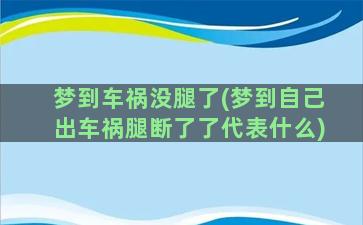 梦到车祸没腿了(梦到自己出车祸腿断了了代表什么)